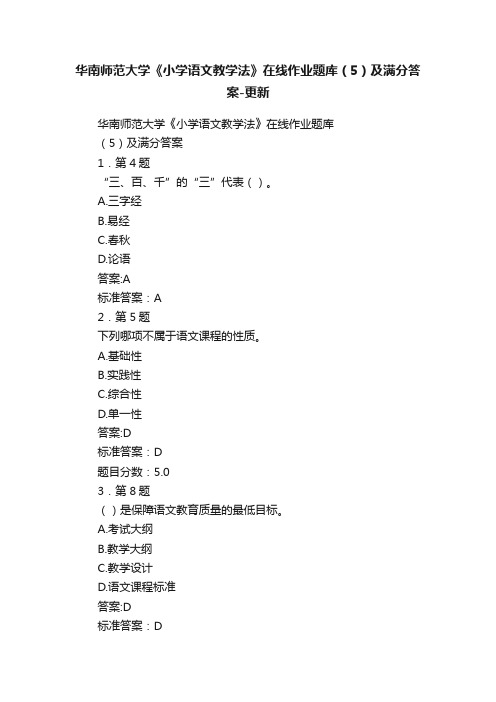 华南师范大学《小学语文教学法》在线作业题库（5）及满分答案-更新

华南师范大学《小学语文教学法》在线作业题库（5）及满分答案

1．第4题

“三、百、千”的“三”代表（ ）。

A.三字经

B.易经

C.春秋

D.论语

答案:A

标准答案：A

2．第5题

下列哪项不属于语文课程的性质。

A.基础性

B.实践性

C.综合性

D.单一性

答案:D

标准答案：D

题目分数：5.0

3．第8题

（ ）是保障语文教育质量的最低目标。

A.考试大纲

B.教学大纲

C.教学设计

D.语文课程标准

答案:D

标准答案：D